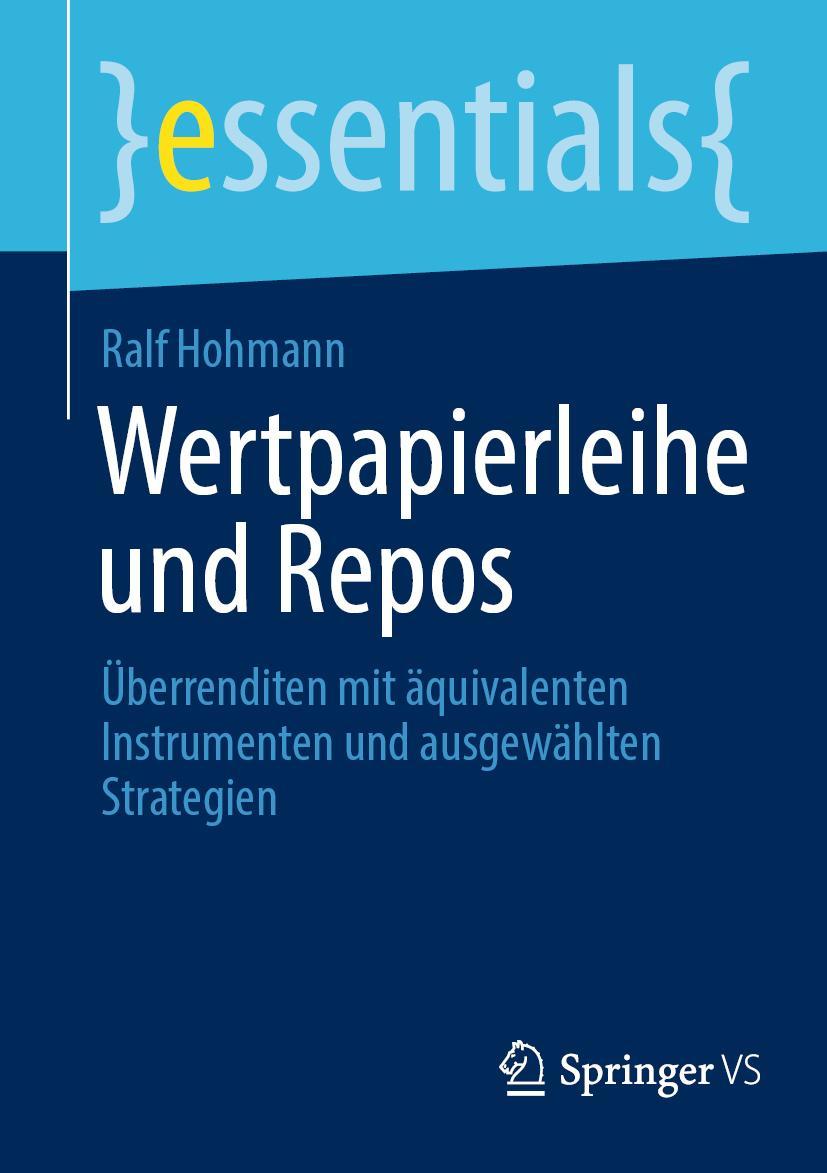 }essentials{

Ralf Hohmann

Wertpapierleihe und Repos

Überrenditen mit äquivalenten Instrumenten und ausgewählten Strategien

Springer VS